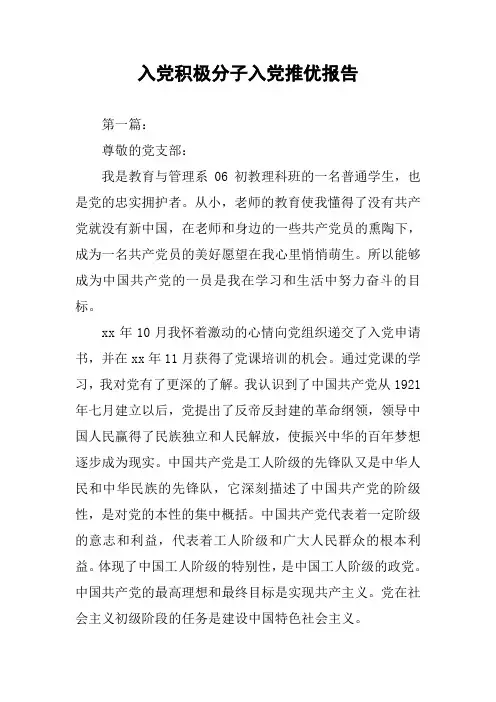 入党积极分子入党推优报告

第一篇：

尊敬的党支部：

我是教育与管理系 06 初教理科班的一名普通学生，也是党的忠实拥护者。从小，老师的教育使我懂得了没有共产党就没有新中国，在老师和身边的一些共产党员的熏陶下，成为一名共产党员的美好愿望在我心里悄悄萌生。所以能够成为中国共产党的一员是我在学习和生活中努力奋斗的目标。

xx 年 10 月我怀着激动的心情向党组织递交了入党申请书，并在 xx 年 11 月获得了党课培训的机会。通过党课的学习，我对党有了更深的了解。我认识到了中国共产党从 1921 年七月建立以后，党提出了反帝反封建的革命纲领，领导中国人民赢得了民族独立和人民解放，使振兴中华的百年梦想逐步成为现实。中国共产党是工人阶级的先锋队又是中华人民和中华民族的先锋队，它深刻描述了中国共产党的阶级性，是对党的本性的集中概括。中国共产党代表着一定阶级的意志和利益，代表着工人阶级和广大人民群众的根本利益。体现了中国工人阶级的特别性，是中国工人阶级的政党。中国共产党的最高理想和最终目标是实现共产主义。党在社会主义初级阶段的任务是建设中国特色社会主义。